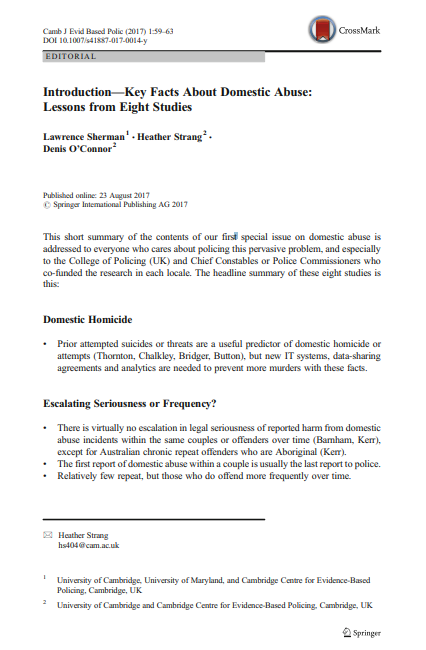 Camb J Evid Based Polic (2017) 1:59–63
DOI 10.1007/s41887-017-0014-y

CrossMark

EDITORIAL

Introduction—Key Facts About Domestic Abuse: Lessons from Eight Studies

Lawrence Sherman$^1$ · Heather Strang$^2$ · Denis O'Connor$^2$

Published online: 23 August 2017
© Springer International Publishing AG 2017

This short summary of the contents of our first special issue on domestic abuse is addressed to everyone who cares about policing this pervasive problem, and especially to the College of Policing (UK) and Chief Constables or Police Commissioners who co-funded the research in each locale. The headline summary of these eight studies is this:

Domestic Homicide

• Prior attempted suicides or threats are a useful predictor of domestic homicide or attempts (Thornton, Chalkley, Bridger, Button), but new IT systems, data-sharing agreements and analytics are needed to prevent more murders with these facts.

Escalating Seriousness or Frequency?

• There is virtually no escalation in legal seriousness of reported harm from domestic abuse incidents within the same couples or offenders over time (Barnham, Kerr), except for Australian chronic repeat offenders who are Aboriginal (Kerr).
• The first report of domestic abuse within a couple is usually the last report to police.
• Relatively few repeat, but those who do offend more frequently over time.

Heather Strang
hs404@cam.ac.uk

$^1$ University of Cambridge, University of Maryland, and Cambridge Centre for Evidence-Based Policing, Cambridge, UK

$^2$ University of Cambridge and Cambridge Centre for Evidence-Based Policing, Cambridge, UK

Springer